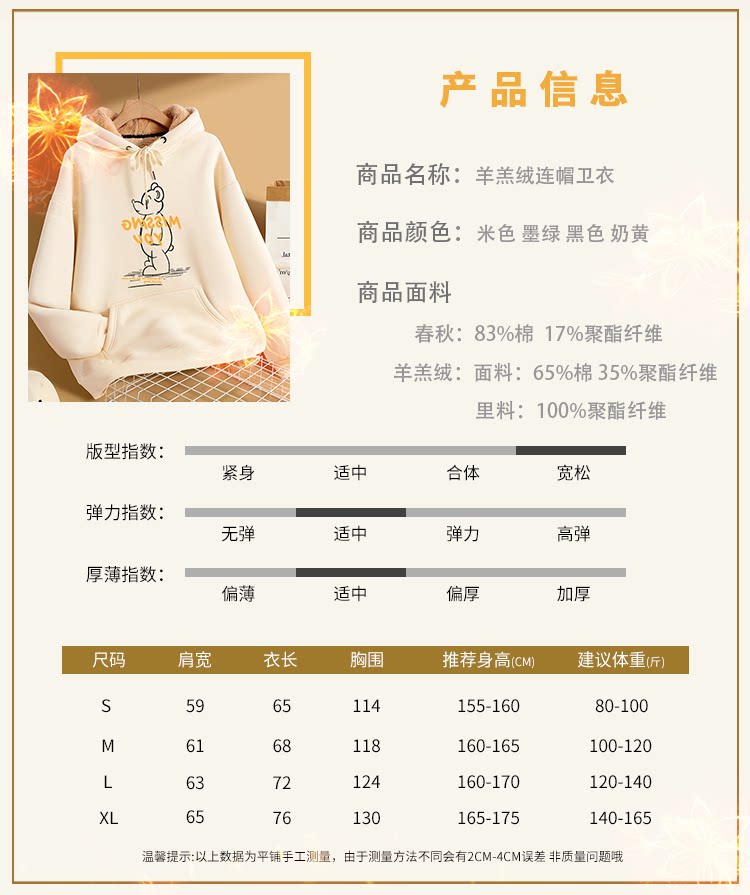 产品信息

商品名称：羊羔绒连帽卫衣

商品颜色：米色 墨绿 黑色 奶黄

商品面料

春秋：83%棉 17%聚酯纤维

羊羔绒：面料：65%棉 35%聚酯纤维

里料：100%聚酯纤维

版型指数：
紧身 适中 合体 宽松

弹力指数：
无弹 适中 弹力 高弹

厚薄指数：
偏薄 适中 偏厚 加厚

| 尺码 | 肩宽 | 衣长 | 胸围 | 推荐身高(CM) | 建议体重(斤) |
|---|---|---|---|---|---|
| S | 59 | 65 | 114 | 155-160 | 80-100 |
| M | 61 | 68 | 118 | 160-165 | 100-120 |
| L | 63 | 72 | 124 | 160-170 | 120-140 |
| XL | 65 | 76 | 130 | 165-175 | 140-165 |

温馨提示:以上数据为平铺手工测量，由于测量方法不同会有2CM-4CM误差 非质量问题哦